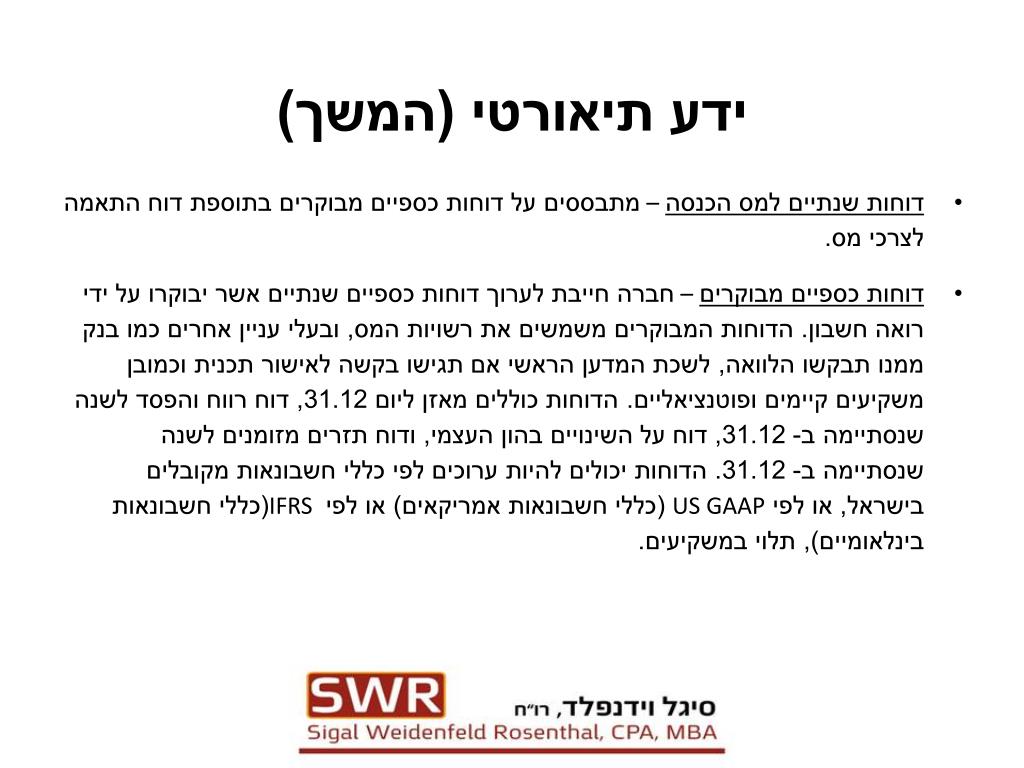 ידע תיאורטי (המשך)

• דוחות שנתיים למס הכנסה – מתבססים על דוחות כספיים מבוקרים בתוספת דוח התאמה לצרכי מס.

• דוחות כספיים מבוקרים – חברה חייבת לערוך דוחות כספיים שנתיים אשר יבוקרו על ידי רואה חשבון. הדוחות המבוקרים משמשים את רשויות המס, ובעלי עניין אחרים כמו בנק ממנו תבקשו הלוואה, לשכת המדען הראשי אם תגישו בקשה לאישור תכנית וכמובן משקיעים קיימים ופוטנציאליים. הדוחות כוללים מאזן ליום 31.12, דוח רווח והפסד לשנה שנסתיימה ב- 31.12, דוח על השינויים בהון העצמי, ודוח תזרים מזומנים לשנה שנסתיימה ב- 31.12. הדוחות יכולים להיות ערוכים לפי כללי חשבונאות מקובלים בישראל, או לפי US GAAP (כללי חשבונאות אמריקאים) או לפי IFRS(כללי חשבונאות בינלאומיים), תלוי במשקיעים.

SWR
סיגל וידנפלד, רו"ח
Sigal Weidenfeld Rosenthal, CPA, MBA